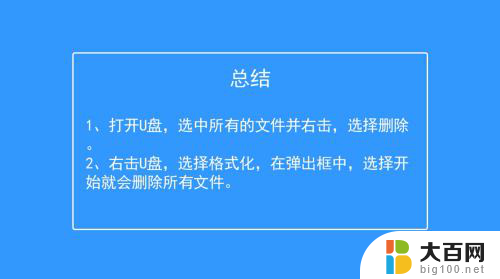 总结

1、打开U盘，选中所有的文件并右击，选择删除。
2、右击U盘，选择格式化，在弹出框中，选择开始就会删除所有文件。

大百网
big100.net